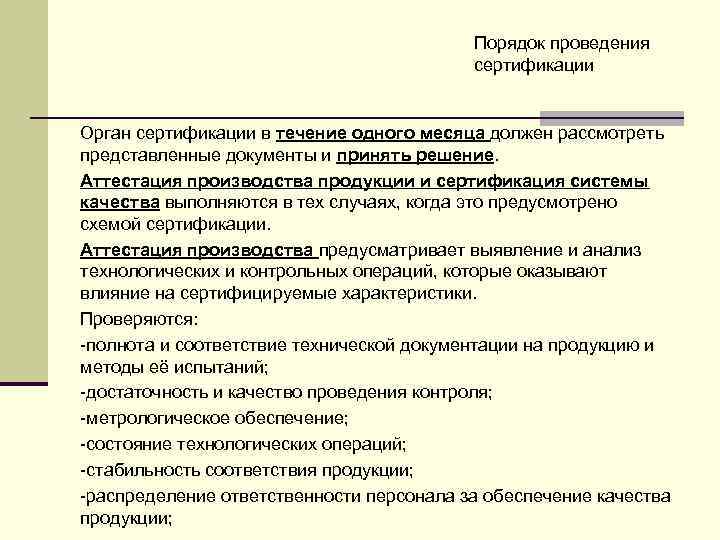 Порядок проведения сертификации

Орган сертификации в течение одного месяца должен рассмотреть представленные документы и принять решение.

Аттестация производства продукции и сертификация системы качества выполняются в тех случаях, когда это предусмотрено схемой сертификации.

Аттестация производства предусматривает выявление и анализ технологических и контрольных операций, которые оказывают влияние на сертифицируемые характеристики.

Проверяются:

-полнота и соответствие технической документации на продукцию и методы её испытаний;

-достаточность и качество проведения контроля;

-метрологическое обеспечение;

-состояние технологических операций;

-стабильность соответствия продукции;

-распределение ответственности персонала за обеспечение качества продукции;